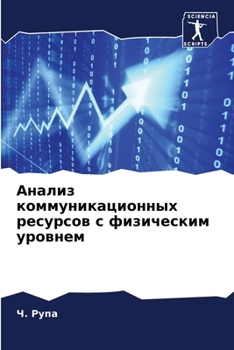 SCIENCIA
SCRIPTS

Анализ коммуникационных ресурсов с физическим уровнем

Ч. Рупа